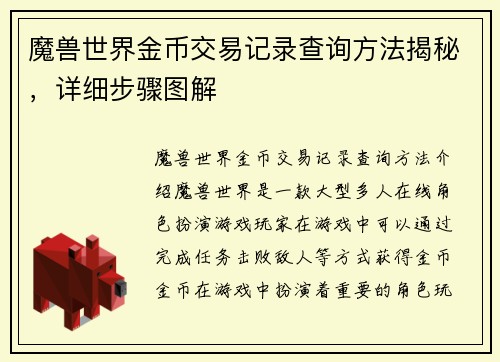 魔兽世界金币交易记录查询方法揭秘，详细步骤图解

魔兽世界金币交易记录查询方法介绍魔兽世界是一款大型多人在线角色扮演游戏玩家在游戏中可以通过完成任务击败敌人等方式获得金币金币在游戏中扮演着重要的角色玩